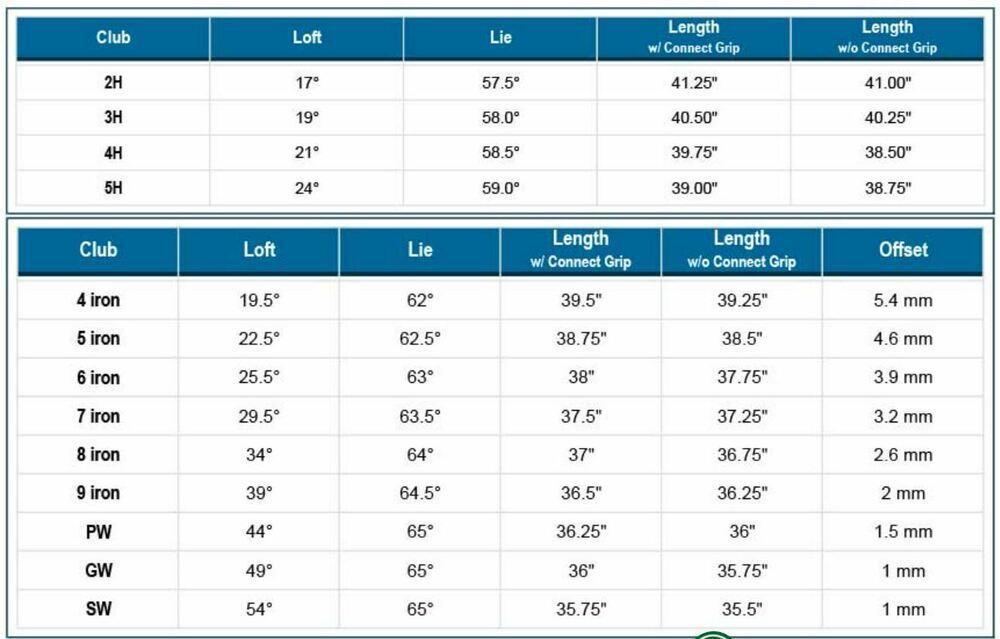 | Club | Loft | Lie | Length w/ Connect Grip | Length w/o Connect Grip |
|---|---|---|---|---|
| 2H | 17° | 57.5° | 41.25" | 41.00" |
| 3H | 19° | 58.0° | 40.50" | 40.25" |
| 4H | 21° | 58.5° | 39.75" | 38.50" |
| 5H | 24° | 59.0° | 39.00" | 38.75" |

| Club | Loft | Lie | Length w/ Connect Grip | Length w/o Connect Grip | Offset |
|---|---|---|---|---|---|
| 4 iron | 19.5° | 62° | 39.5" | 39.25" | 5.4 mm |
| 5 iron | 22.5° | 62.5° | 38.75" | 38.5" | 4.6 mm |
| 6 iron | 25.5° | 63° | 38" | 37.75" | 3.9 mm |
| 7 iron | 29.5° | 63.5° | 37.5" | 37.25" | 3.2 mm |
| 8 iron | 34° | 64° | 37" | 36.75" | 2.6 mm |
| 9 iron | 39° | 64.5° | 36.5" | 36.25" | 2 mm |
| PW | 44° | 65° | 36.25" | 36" | 1.5 mm |
| GW | 49° | 65° | 36" | 35.75" | 1 mm |
| SW | 54° | 65° | 35.75" | 35.5" | 1 mm |